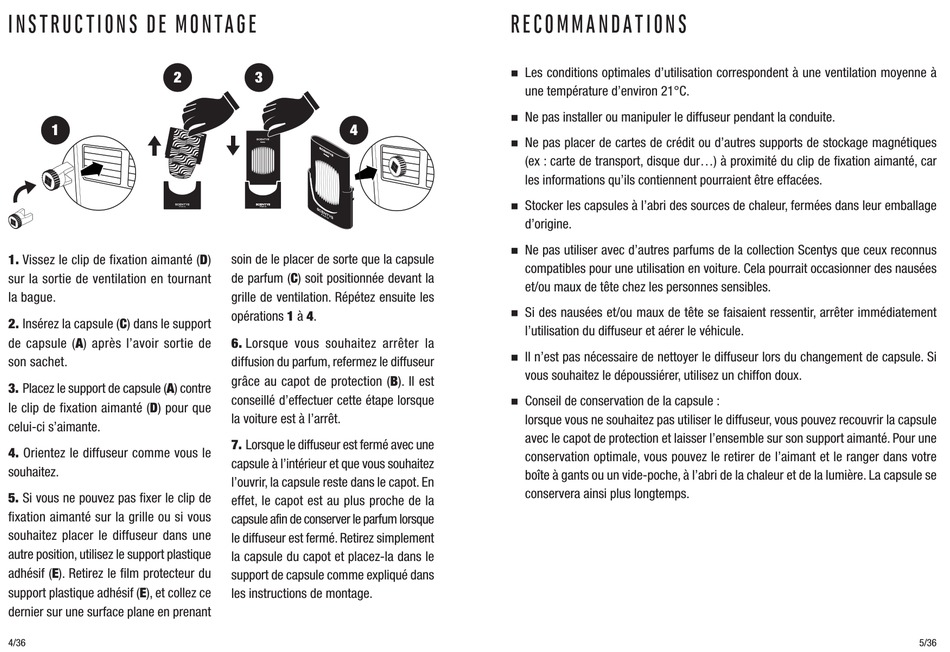 INSTRUCTIONS DE MONTAGE

1

2

3

4

SCENTYS

SCENTYS

SCENTYS

**1.** Vissez le clip de fixation aimanté (**D**) sur la sortie de ventilation en tournant la bague.

**2.** Insérez la capsule (**C**) dans le support de capsule (**A**) après l'avoir sortie de son sachet.

**3.** Placez le support de capsule (**A**) contre le clip de fixation aimanté (**D**) pour que celui-ci s'aimante.

**4.** Orientez le diffuseur comme vous le souhaitez.

**5.** Si vous ne pouvez pas fixer le clip de fixation aimanté sur la grille ou si vous souhaitez placer le diffuseur dans une autre position, utilisez le support plastique adhésif (**E**). Retirez le film protecteur du support plastique adhésif (**E**), et collez ce dernier sur une surface plane en prenant soin de le placer de sorte que la capsule de parfum (**C**) soit positionnée devant la grille de ventilation. Répétez ensuite les opérations **1** à **4**.

**6.** Lorsque vous souhaitez arrêter la diffusion du parfum, refermez le diffuseur grâce au capot de protection (**B**). Il est conseillé d'effectuer cette étape lorsque la voiture est à l'arrêt.

**7.** Lorsque le diffuseur est fermé avec une capsule à l'intérieur et que vous souhaitez l'ouvrir, la capsule reste dans le capot. En effet, le capot est au plus proche de la capsule afin de conserver le parfum lorsque le diffuseur est fermé. Retirez simplement la capsule du capot et placez-la dans le support de capsule comme expliqué dans les instructions de montage.

4/36

RECOMMANDATIONS

■ Les conditions optimales d'utilisation correspondent à une ventilation moyenne à une température d'environ 21°C.

■ Ne pas installer ou manipuler le diffuseur pendant la conduite.

■ Ne pas placer de cartes de crédit ou d'autres supports de stockage magnétiques (ex : carte de transport, disque dur…) à proximité du clip de fixation aimanté, car les informations qu'ils contiennent pourraient être effacées.

■ Stocker les capsules à l'abri des sources de chaleur, fermées dans leur emballage d'origine.

■ Ne pas utiliser avec d'autres parfums de la collection Scentys que ceux reconnus compatibles pour une utilisation en voiture. Cela pourrait occasionner des nausées et/ou maux de tête chez les personnes sensibles.

■ Si des nausées et/ou maux de tête se faisaient ressentir, arrêter immédiatement l'utilisation du diffuseur et aérer le véhicule.

■ Il n'est pas nécessaire de nettoyer le diffuseur lors du changement de capsule. Si vous souhaitez le dépoussiérer, utilisez un chiffon doux.

■ Conseil de conservation de la capsule :
lorsque vous ne souhaitez pas utiliser le diffuseur, vous pouvez recouvrir la capsule avec le capot de protection et laisser l'ensemble sur son support aimanté. Pour une conservation optimale, vous pouvez le retirer de l'aimant et le ranger dans votre boîte à gants ou un vide-poche, à l'abri de la chaleur et de la lumière. La capsule se conservera ainsi plus longtemps.

5/36